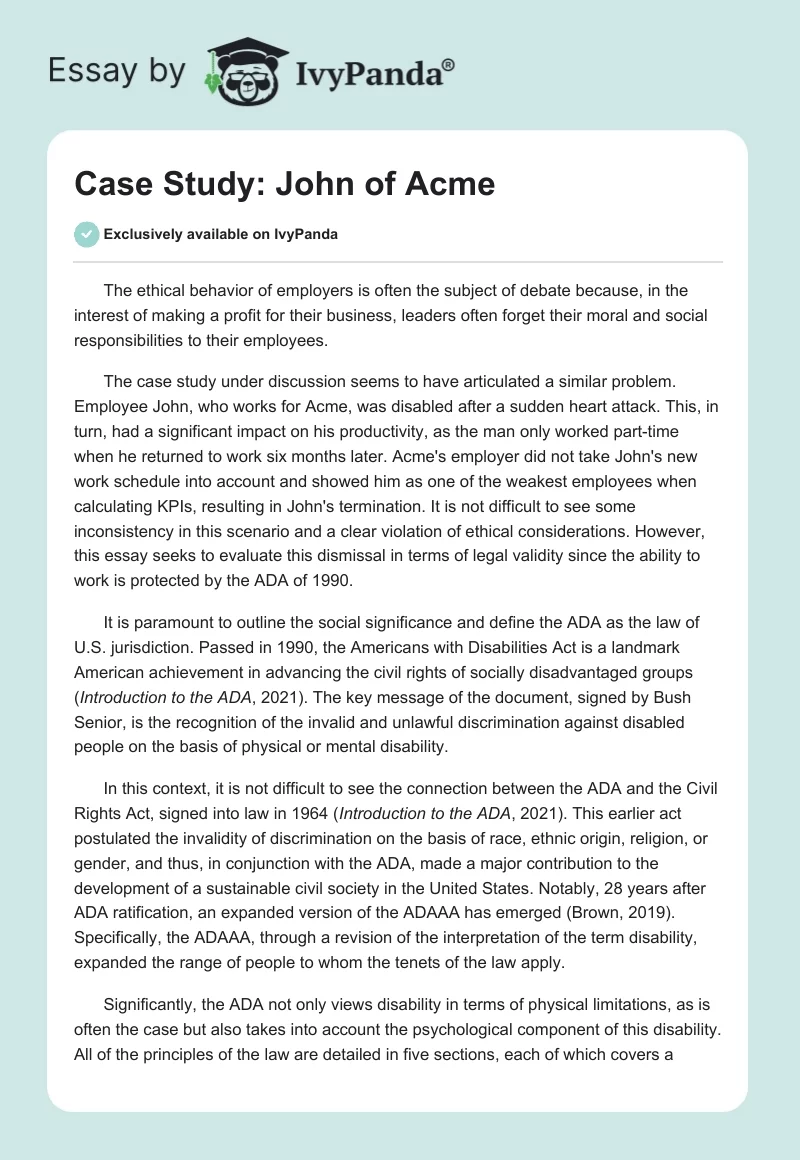 Essay by IvyPanda®

Case Study: John of Acme

Exclusively available on IvyPanda

The ethical behavior of employers is often the subject of debate because, in the interest of making a profit for their business, leaders often forget their moral and social responsibilities to their employees.

The case study under discussion seems to have articulated a similar problem. Employee John, who works for Acme, was disabled after a sudden heart attack. This, in turn, had a significant impact on his productivity, as the man only worked part-time when he returned to work six months later. Acme's employer did not take John's new work schedule into account and showed him as one of the weakest employees when calculating KPIs, resulting in John's termination. It is not difficult to see some inconsistency in this scenario and a clear violation of ethical considerations. However, this essay seeks to evaluate this dismissal in terms of legal validity since the ability to work is protected by the ADA of 1990.

It is paramount to outline the social significance and define the ADA as the law of U.S. jurisdiction. Passed in 1990, the Americans with Disabilities Act is a landmark American achievement in advancing the civil rights of socially disadvantaged groups (Introduction to the ADA, 2021). The key message of the document, signed by Bush Senior, is the recognition of the invalid and unlawful discrimination against disabled people on the basis of physical or mental disability.

In this context, it is not difficult to see the connection between the ADA and the Civil Rights Act, signed into law in 1964 (Introduction to the ADA, 2021). This earlier act postulated the invalidity of discrimination on the basis of race, ethnic origin, religion, or gender, and thus, in conjunction with the ADA, made a major contribution to the development of a sustainable civil society in the United States. Notably, 28 years after ADA ratification, an expanded version of the ADAAA has emerged (Brown, 2019). Specifically, the ADAAA, through a revision of the interpretation of the term disability, expanded the range of people to whom the tenets of the law apply.

Significantly, the ADA not only views disability in terms of physical limitations, as is often the case but also takes into account the psychological component of this disability. All of the principles of the law are detailed in five sections, each of which covers a